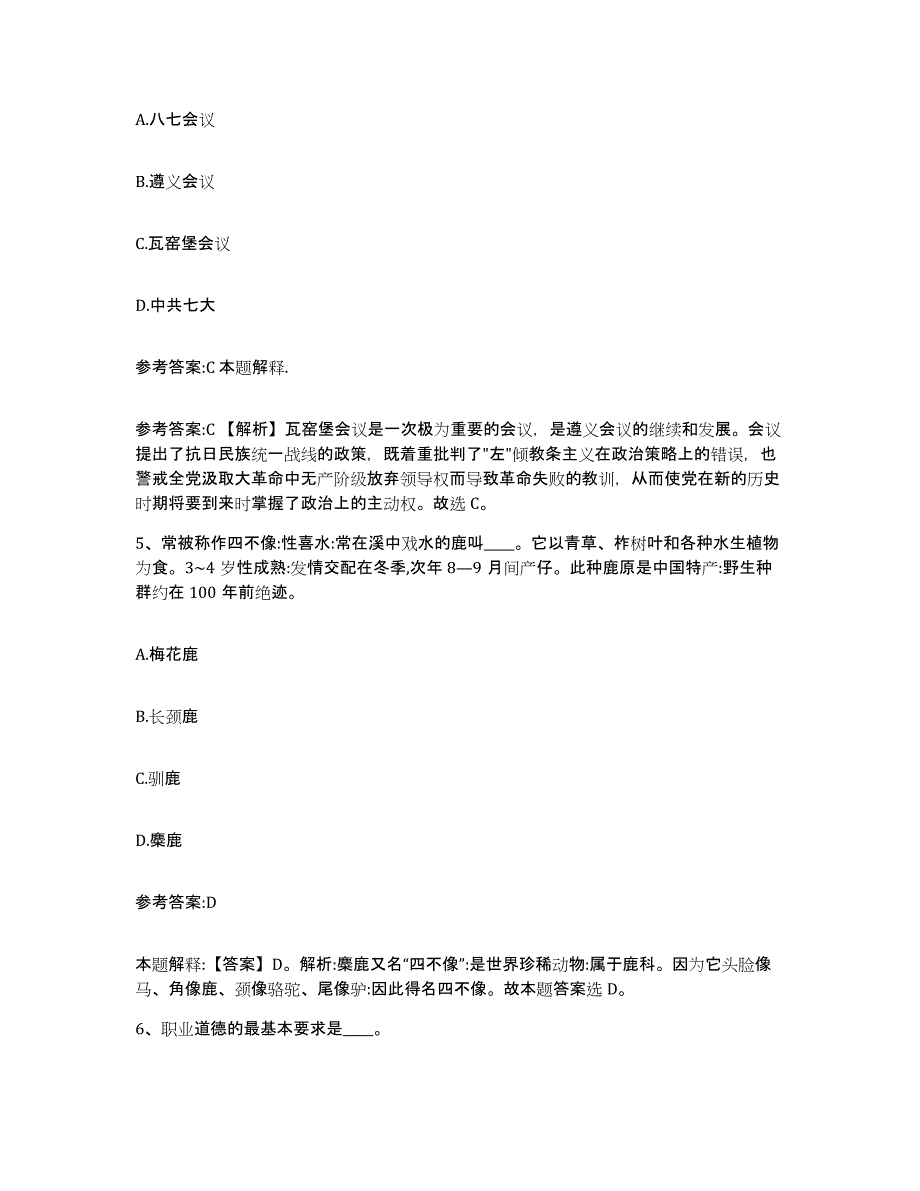 A.八七会议

B.遵义会议

C.瓦窑堡会议

D.中共七大

参考答案:C 本题解释.

参考答案:C 【解析】瓦窑堡会议是一次极为重要的会议，是遵义会议的继续和发展。会议提出了抗日民族统一战线的政策，既着重批判了"左"倾教条主义在政治策略上的错误，也警戒全党汲取大革命中无产阶级放弃领导权而导致革命失败的教训，从而使党在新的历史时期将要到来时掌握了政治上的主动权。故选 C。

5、常被称作四不像:性喜水:常在溪中戏水的鹿叫____。它以青草、柞树叶和各种水生植物为食。3~4 岁性成熟:发情交配在冬季,次年 8—9 月间产仔。此种鹿原是中国特产:野生种群约在 100 年前绝迹。

A.梅花鹿

B.长颈鹿

C.驯鹿

D.麋鹿

参考答案:D

本题解释:【答案】D。解析:麋鹿又名“四不像”:是世界珍稀动物:属于鹿科。因为它头脸像马、角像鹿、颈像骆驼、尾像驴:因此得名四不像。故本题答案选 D。

6、职业道德的最基本要求是____。